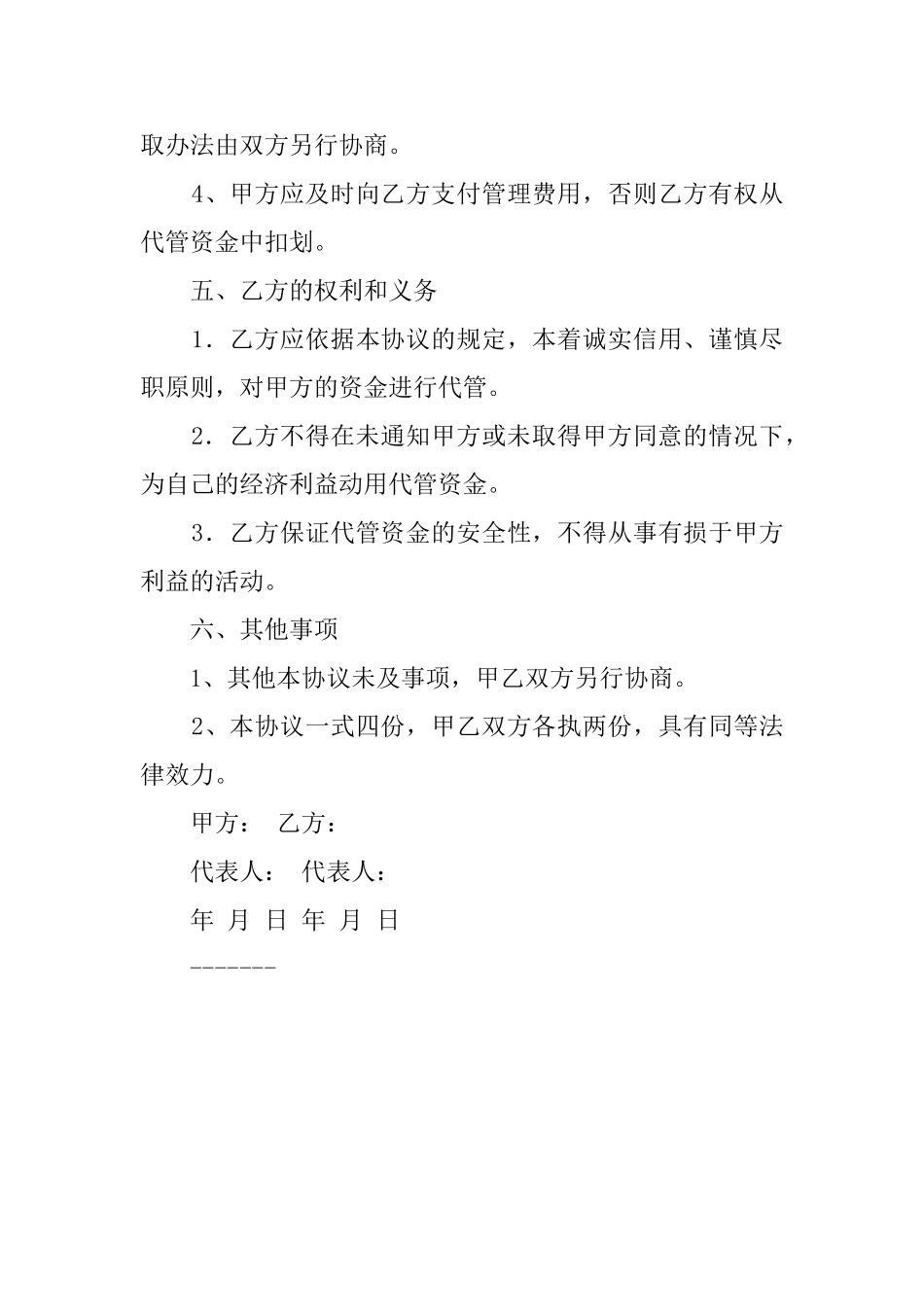 取办法由双方另行协商。

4、甲方应及时向乙方支付管理费用，否则乙方有权从代管资金中扣划。

五、乙方的权利和义务

1．乙方应依据本协议的规定，本着诚实信用、谨慎尽职原则，对甲方的资金进行代管。

2．乙方不得在未通知甲方或未取得甲方同意的情况下，为自己的经济利益动用代管资金。

3．乙方保证代管资金的安全性，不得从事有损于甲方利益的活动。

六、其他事项

1、其他本协议未及事项，甲乙双方另行协商。

2、本协议一式四份，甲乙双方各执两份，具有同等法律效力。

甲方： 乙方：

代表人： 代表人：

年 月 日 年 月 日

-------